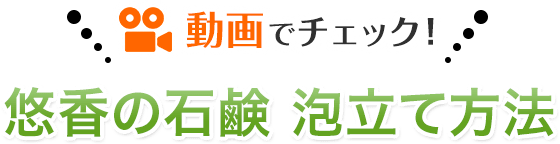 動画でチェック!

悠香の石鹸 泡立て方法